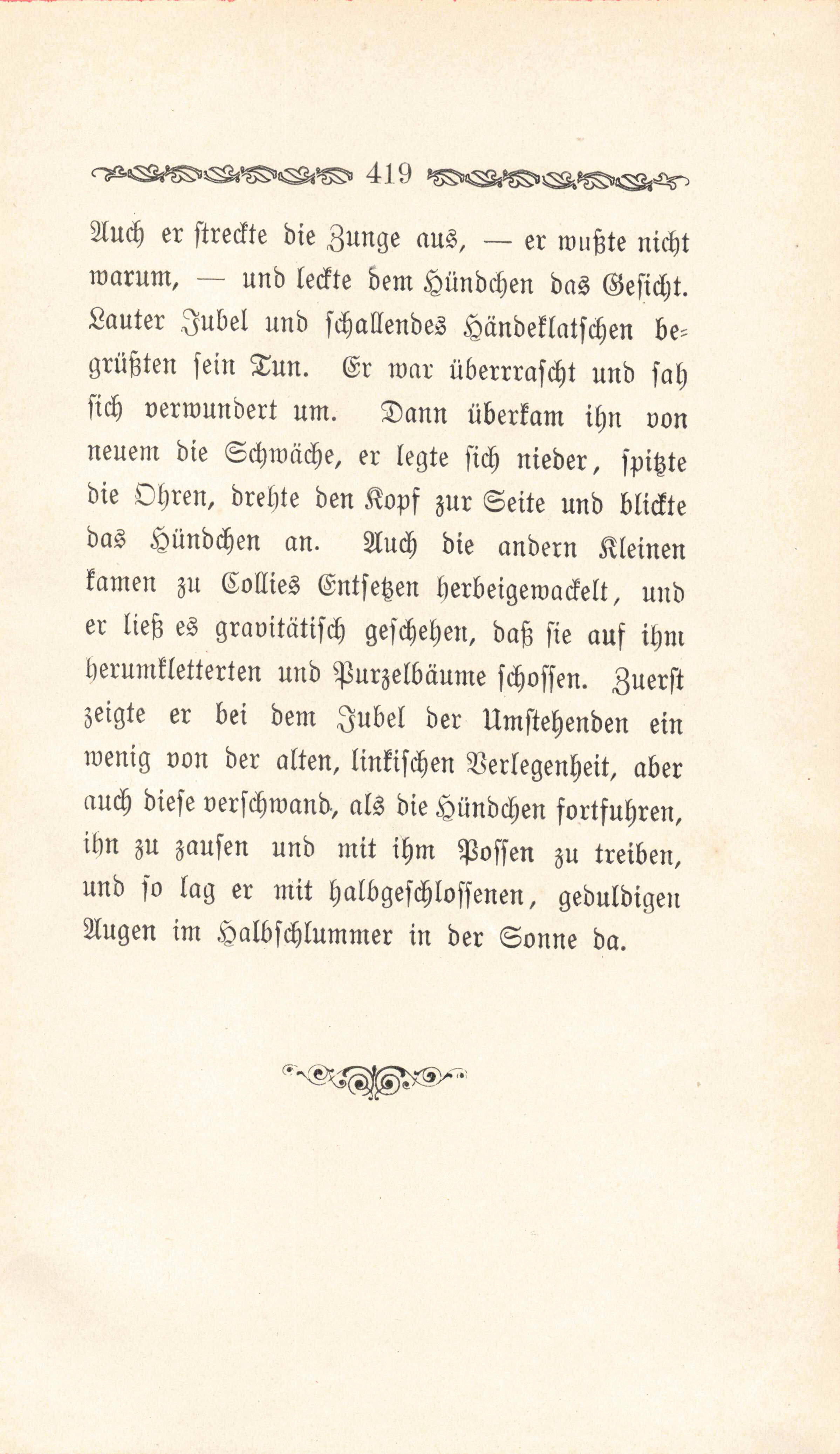 419

Auch er streckte die Zunge aus, — er wußte nicht warum, — und leckte dem Hündchen das Gesicht. Lauter Jubel und schallendes Händeklatschen begrüßten sein Tun. Er war überrascht und sah sich verwundert um. Dann überkam ihn von neuem die Schwäche, er legte sich nieder, spitzte die Ohren, drehte den Kopf zur Seite und blickte das Hündchen an. Auch die andern Kleinen kamen zu Collies Entsetzen herbeigewackelt, und er ließ es gravitätisch geschehen, daß sie auf ihm herumkletterten und Purzelbäume schossen. Zuerst zeigte er bei dem Jubel der Umstehenden ein wenig von der alten, linkischen Verlegenheit, aber auch diese verschwand, als die Hündchen fortfuhren, ihn zu zausen und mit ihm Possen zu treiben, und so lag er mit halbgeschlossenen, geduldigen Augen im Halbschlummer in der Sonne da.